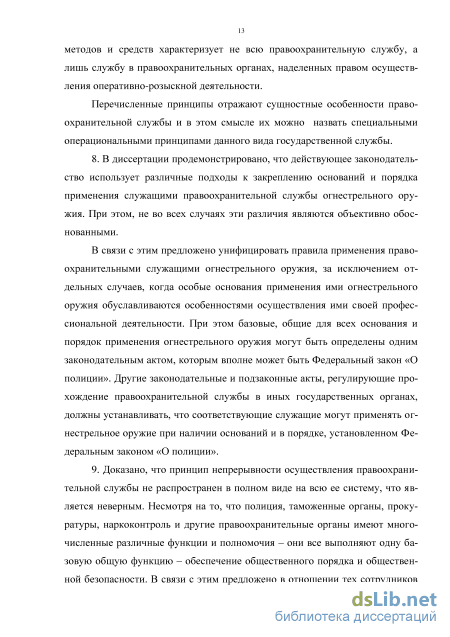 13

методов и средств характеризует не всю правоохранительную службу, а лишь службу в правоохранительных органах, наделенных правом осуществления оперативно-розыскной деятельности.

Перечисленные принципы отражают сущностные особенности правоохранительной службы и в этом смысле их можно назвать специальными операциональными принципами данного вида государственной службы.

8. В диссертации продемонстрировано, что действующее законодательство использует различные подходы к закреплению оснований и порядка применения служащими правоохранительной службы огнестрельного оружия. При этом, не во всех случаях эти различия являются объективно обоснованными.

В связи с этим предложено унифицировать правила применения правоохранительными служащими огнестрельного оружия, за исключением отдельных случаев, когда особые основания применения ими огнестрельного оружия обуславливаются особенностями осуществления ими своей профессиональной деятельности. При этом базовые, общие для всех основания и порядок применения огнестрельного оружия могут быть определены одним законодательным актом, которым вполне может быть Федеральный закон «О полиции». Другие законодательные и подзаконные акты, регулирующие прохождение правоохранительной службы в иных государственных органах, должны устанавливать, что соответствующие служащие могут применять огнестрельное оружие при наличии оснований и в порядке, установленном Федеральным законом «О полиции».

9. Доказано, что принцип непрерывности осуществления правоохранительной службы не распространен в полном виде на всю ее систему, что является неверным. Несмотря на то, что полиция, таможенные органы, прокуратуры, наркоконтроль и другие правоохранительные органы имеют многочисленные различные функции и полномочия – они все выполняют одну базовую общую функцию – обеспечение общественного порядка и общественной безопасности. В связи с этим предложено в отношении тех сотрудников

dsLib.net
библиотека диссертаций